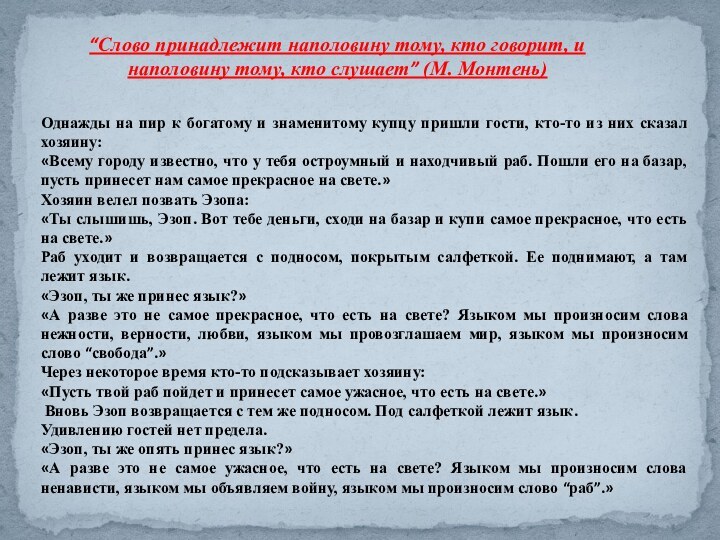 "Слово принадлежит наполовину тому, кто говорит, и наполовину тому, кто слушает" (М. Монтень)

Однажды на пир к богатому и знаменитому купцу пришли гости, кто-то из них сказал хозяину:
«Всему городу известно, что у тебя остроумный и находчивый раб. Пошли его на базар, пусть принесет нам самое прекрасное на свете.»
Хозяин велел позвать Эзопа:
«Ты слышишь, Эзоп. Вот тебе деньги, сходи на базар и купи самое прекрасное, что есть на свете.»
Раб уходит и возвращается с подносом, покрытым салфеткой. Ее поднимают, а там лежит язык.
«Эзоп, ты же принес язык?»
«А разве это не самое прекрасное, что есть на свете? Языком мы произносим слова нежности, верности, любви, языком мы провозглашаем мир, языком мы произносим слово "свобода".»
Через некоторое время кто-то подсказывает хозяину:
«Пусть твой раб пойдет и принесет самое ужасное, что есть на свете.»
Вновь Эзоп возвращается с тем же подносом. Под салфеткой лежит язык.
Удивлению гостей нет предела.
«Эзоп, ты же опять принес язык?»
«А разве это не самое ужасное, что есть на свете? Языком мы произносим слова ненависти, языком мы объявляем войну, языком мы произносим слово "раб".»